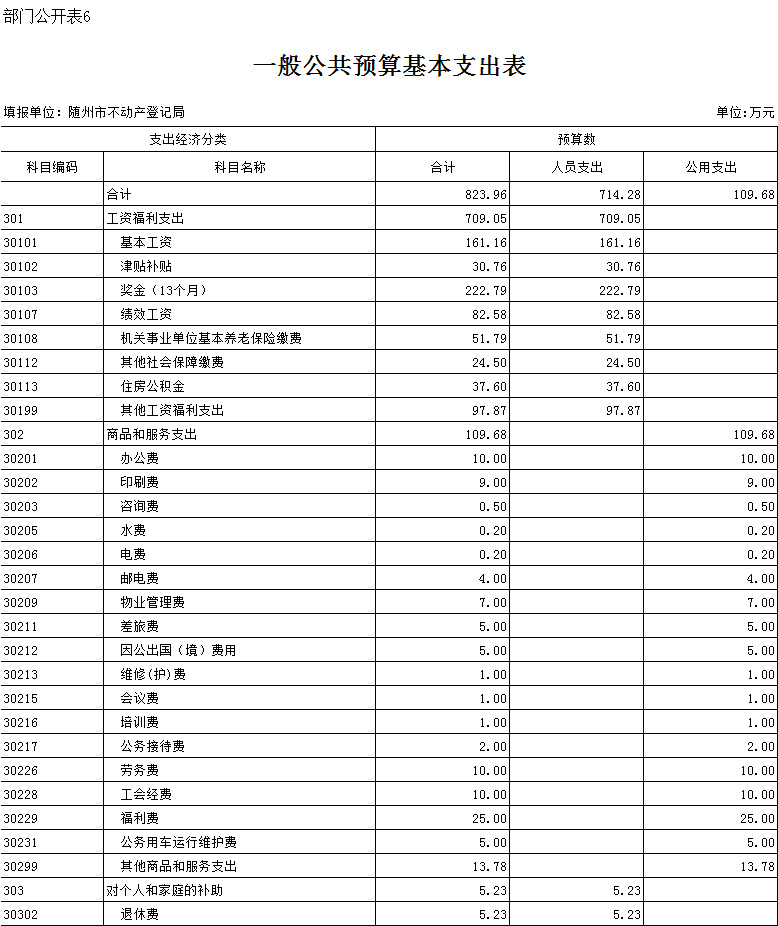 部门公开表6

一般公共预算基本支出表

填报单位：随州市不动产登记局

单位：万元

| 支出经济分类 | | 预算数 | | |
|---|---|---|---|---|
| 科目编码 | 科目名称 | 合计 | 人员支出 | 公用支出 |
| | 合计 | 823.96 | 714.28 | 109.68 |
| 301 | 工资福利支出 | 709.05 | 709.05 | |
| 30101 | 基本工资 | 161.16 | 161.16 | |
| 30102 | 津贴补贴 | 30.76 | 30.76 | |
| 30103 | 奖金（13个月） | 222.79 | 222.79 | |
| 30107 | 绩效工资 | 82.58 | 82.58 | |
| 30108 | 机关事业单位基本养老保险缴费 | 51.79 | 51.79 | |
| 30112 | 其他社会保障缴费 | 24.50 | 24.50 | |
| 30113 | 住房公积金 | 37.60 | 37.60 | |
| 30199 | 其他工资福利支出 | 97.87 | 97.87 | |
| 302 | 商品和服务支出 | 109.68 | | 109.68 |
| 30201 | 办公费 | 10.00 | | 10.00 |
| 30202 | 印刷费 | 9.00 | | 9.00 |
| 30203 | 咨询费 | 0.50 | | 0.50 |
| 30205 | 水费 | 0.20 | | 0.20 |
| 30206 | 电费 | 0.20 | | 0.20 |
| 30207 | 邮电费 | 4.00 | | 4.00 |
| 30209 | 物业管理费 | 7.00 | | 7.00 |
| 30211 | 差旅费 | 5.00 | | 5.00 |
| 30212 | 因公出国（境）费用 | 5.00 | | 5.00 |
| 30213 | 维修(护)费 | 1.00 | | 1.00 |
| 30215 | 会议费 | 1.00 | | 1.00 |
| 30216 | 培训费 | 1.00 | | 1.00 |
| 30217 | 公务接待费 | 2.00 | | 2.00 |
| 30226 | 劳务费 | 10.00 | | 10.00 |
| 30228 | 工会经费 | 10.00 | | 10.00 |
| 30229 | 福利费 | 25.00 | | 25.00 |
| 30231 | 公务用车运行维护费 | 5.00 | | 5.00 |
| 30299 | 其他商品和服务支出 | 13.78 | | 13.78 |
| 303 | 对个人和家庭的补助 | 5.23 | 5.23 | |
| 30302 | 退休费 | 5.23 | 5.23 | |